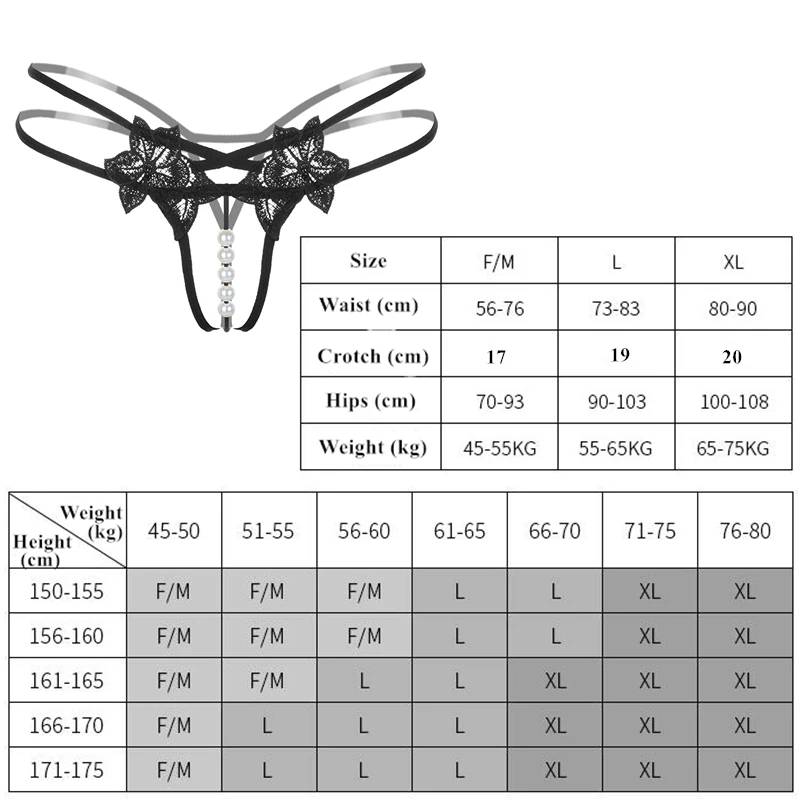 | Size | F/M | L | XL |
|---|---|---|---|
| Waist (cm) | 56-76 | 73-83 | 80-90 |
| Crotch (cm) | 17 | 19 | 20 |
| Hips (cm) | 70-93 | 90-103 | 100-108 |
| Weight (kg) | 45-55KG | 55-65KG | 65-75KG |

| Weight (kg) / Height (cm) | 45-50 | 51-55 | 56-60 | 61-65 | 66-70 | 71-75 | 76-80 |
|---|---|---|---|---|---|---|---|
| 150-155 | F/M | F/M | F/M | L | L | XL | XL |
| 156-160 | F/M | F/M | F/M | L | L | XL | XL |
| 161-165 | F/M | F/M | L | L | XL | XL | XL |
| 166-170 | F/M | L | L | L | XL | XL | XL |
| 171-175 | F/M | L | L | L | XL | XL | XL |